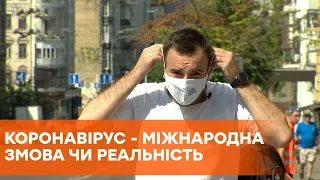 КОРОНАВІРУС - МІЖНАРОДНА ЗМОВА ЧИ РЕАЛЬНІСТЬ